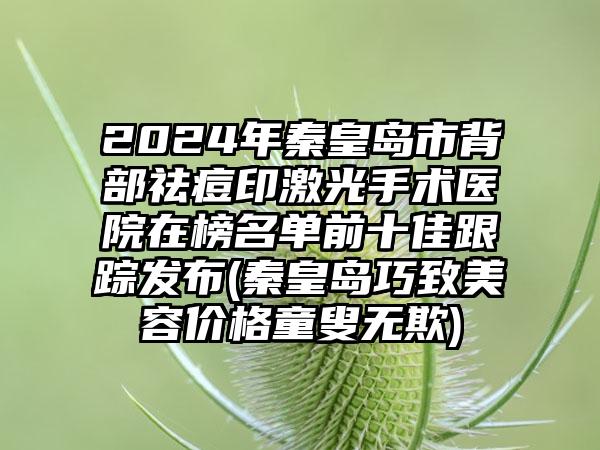 2024年秦皇岛市背部祛痘印激光手术医院在榜名单前十佳跟踪发布(秦皇岛巧致美容价格童叟无欺)